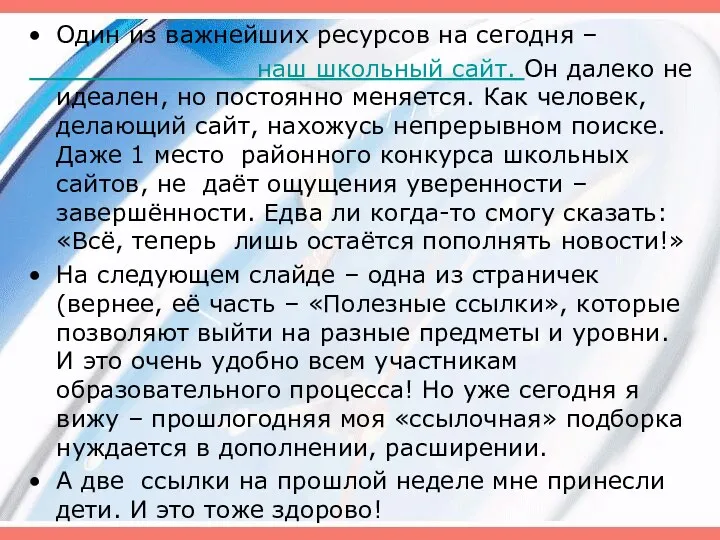 • Один из важнейших ресурсов на сегодня – наш школьный сайт. Он далеко не идеален, но постоянно меняется. Как человек, делающий сайт, нахожусь непрерывном поиске. Даже 1 место районного конкурса школьных сайтов, не даёт ощущения уверенности – завершённости. Едва ли когда-то смогу сказать: «Всё, теперь лишь остаётся пополнять новости!»

• На следующем слайде – одна из страничек (вернее, её часть – «Полезные ссылки», которые позволяют выйти на разные предметы и уровни. И это очень удобно всем участникам образовательного процесса! Но уже сегодня я вижу – прошлогодняя моя «ссылочная» подборка нуждается в дополнении, расширении.

• А две ссылки на прошлой неделе мне принесли дети. И это тоже здорово!